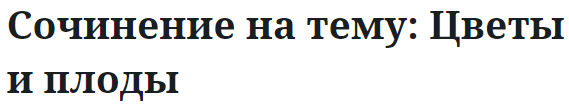 Сочинение на тему: Цветы и плоды